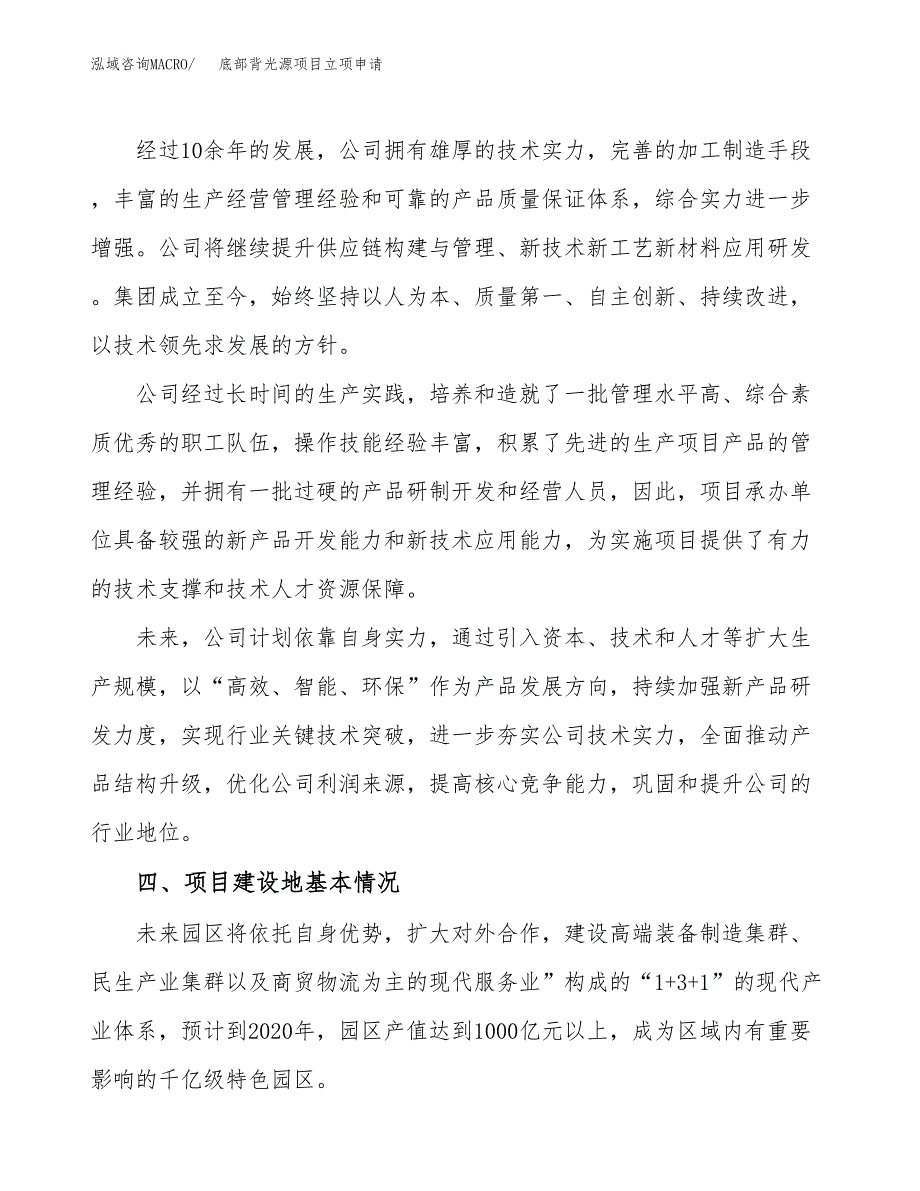 泓域咨询MACRO/　底部背光源项目立项申请

经过10余年的发展，公司拥有雄厚的技术实力，完善的加工制造手段，丰富的生产经营管理经验和可靠的产品质量保证体系，综合实力进一步增强。公司将继续提升供应链构建与管理、新技术新工艺新材料应用研发。集团成立至今，始终坚持以人为本、质量第一、自主创新、持续改进，以技术领先求发展的方针。

公司经过长时间的生产实践，培养和造就了一批管理水平高、综合素质优秀的职工队伍，操作技能经验丰富，积累了先进的生产项目产品的管理经验，并拥有一批过硬的产品研制开发和经营人员，因此，项目承办单位具备较强的新产品开发能力和新技术应用能力，为实施项目提供了有力的技术支撑和技术人才资源保障。

未来，公司计划依靠自身实力，通过引入资本、技术和人才等扩大生产规模，以“高效、智能、环保”作为产品发展方向，持续加强新产品研发力度，实现行业关键技术突破，进一步夯实公司技术实力，全面推动产品结构升级，优化公司利润来源，提高核心竞争能力，巩固和提升公司的行业地位。

四、项目建设地基本情况

未来园区将依托自身优势，扩大对外合作，建设高端装备制造集群、民生产业集群以及商贸物流为主的现代服务业”构成的“1+3+1”的现代产业体系，预计到2020年，园区产值达到1000亿元以上，成为区域内有重要影响的千亿级特色园区。